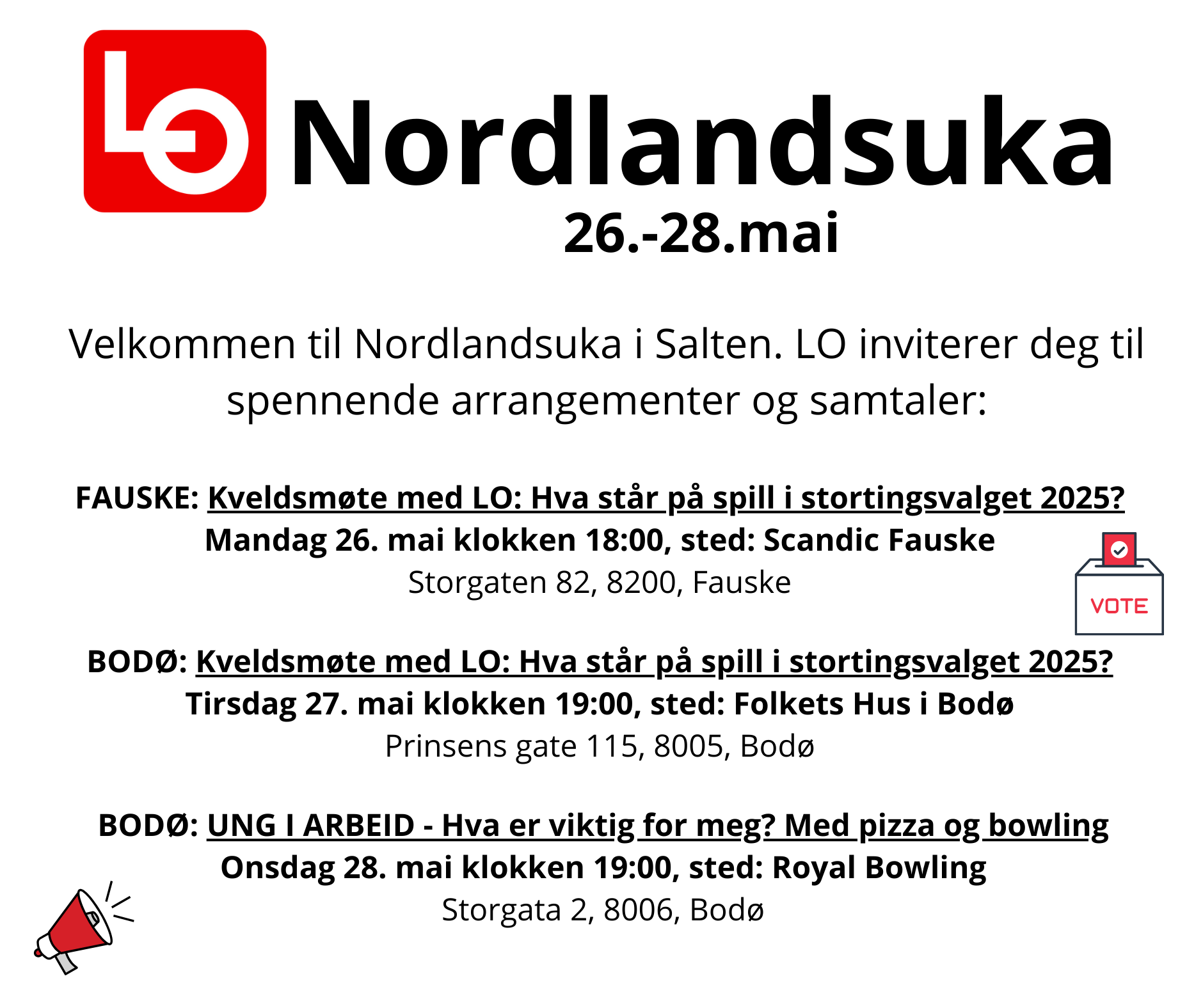 LO Nordlandsuka

26.-28.mai

Velkommen til Nordlandsuka i Salten. LO inviterer deg til spennende arrangementer og samtaler:

FAUSKE: Kveldsmøte med LO: Hva står på spill i stortingsvalget 2025?
Mandag 26. mai klokken 18:00, sted: Scandic Fauske
Storgaten 82, 8200, Fauske

VOTE

BODØ: Kveldsmøte med LO: Hva står på spill i stortingsvalget 2025?
Tirsdag 27. mai klokken 19:00, sted: Folkets Hus i Bodø
Prinsens gate 115, 8005, Bodø

BODØ: UNG I ARBEID - Hva er viktig for meg? Med pizza og bowling
Onsdag 28. mai klokken 19:00, sted: Royal Bowling
Storgata 2, 8006, Bodø